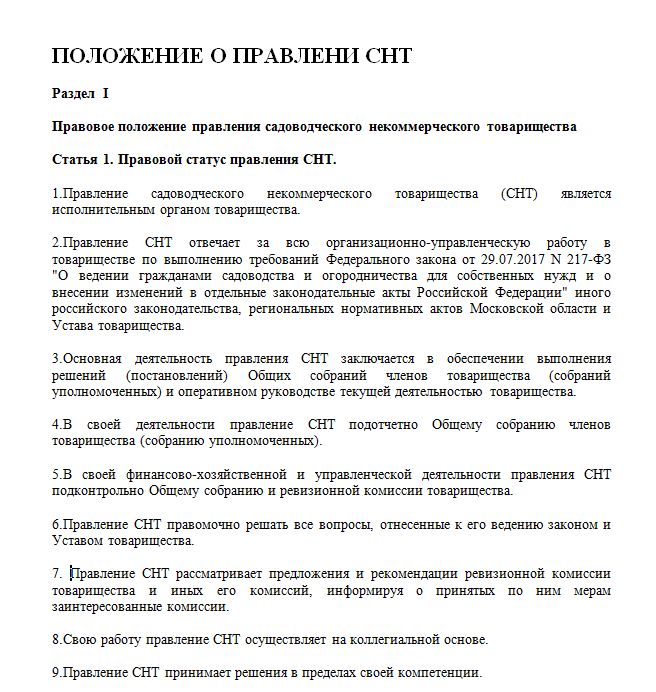 ПОЛОЖЕНИЕ О ПРАВЛЕНИ СНТ

Раздел I

Правовое положение правления садоводческого некоммерческого товарищества

Статья 1. Правовой статус правления СНТ.

1.Правление садоводческого некоммерческого товарищества (СНТ) является исполнительным органом товарищества.

2.Правление СНТ отвечает за всю организационно-управленческую работу в товариществе по выполнению требований Федерального закона от 29.07.2017 N 217-ФЗ "О ведении гражданами садоводства и огородничества для собственных нужд и о внесении изменений в отдельные законодательные акты Российской Федерации" иного российского законодательства, региональных нормативных актов Московской области и Устава товарищества.

3.Основная деятельность правления СНТ заключается в обеспечении выполнения решений (постановлений) Общих собраний членов товарищества (собраний уполномоченных) и оперативном руководстве текущей деятельностью товарищества.

4.В своей деятельности правление СНТ подотчетно Общему собранию членов товарищества (собранию уполномоченных).

5.В своей финансово-хозяйственной и управленческой деятельности правления СНТ подконтрольно Общему собранию и ревизионной комиссии товарищества.

6.Правление СНТ правомочно решать все вопросы, отнесенные к его ведению законом и Уставом товарищества.

7. Правление СНТ рассматривает предложения и рекомендации ревизионной комиссии товарищества и иных его комиссий, информируя о принятых по ним мерам заинтересованные комиссии.

8.Свою работу правление СНТ осуществляет на коллегиальной основе.

9.Правление СНТ принимает решения в пределах своей компетенции.